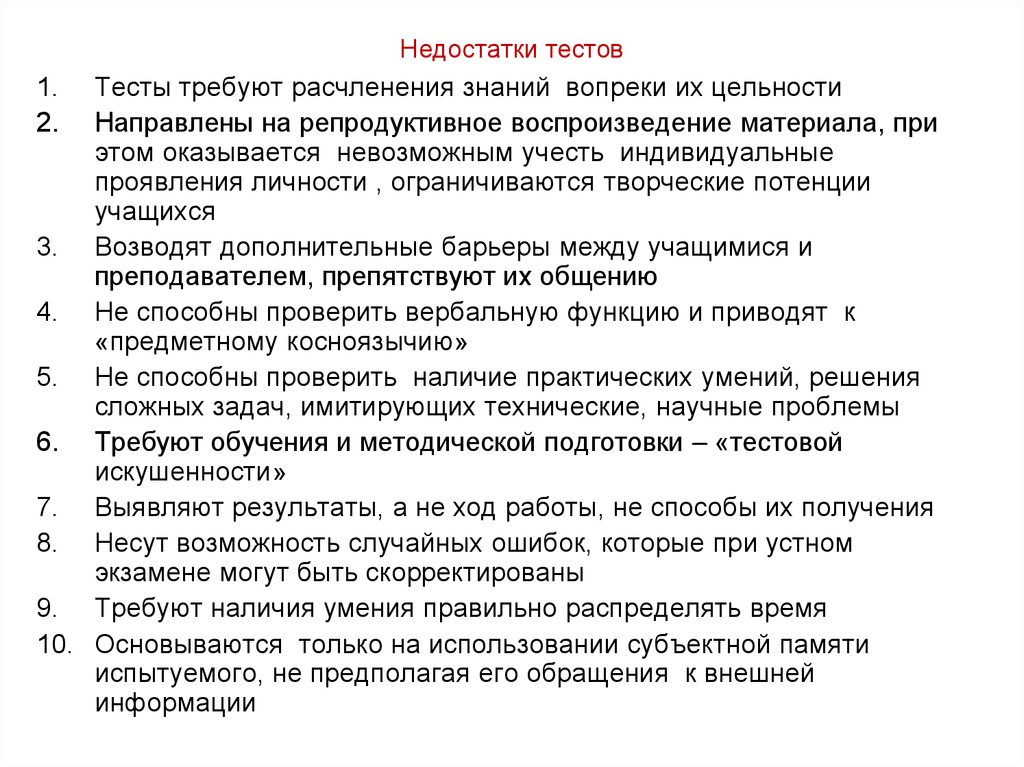 Недостатки тестов

1. Тесты требуют расчленения знаний вопреки их цельности
2. Направлены на репродуктивное воспроизведение материала, при этом оказывается невозможным учесть индивидуальные проявления личности , ограничиваются творческие потенции учащихся
3. Возводят дополнительные барьеры между учащимися и преподавателем, препятствуют их общению
4. Не способны проверить вербальную функцию и приводят к «предметному косноязычию»
5. Не способны проверить наличие практических умений, решения сложных задач, имитирующих технические, научные проблемы
6. Требуют обучения и методической подготовки – «тестовой искушенности»
7. Выявляют результаты, а не ход работы, не способы их получения
8. Несут возможность случайных ошибок, которые при устном экзамене могут быть скорректированы
9. Требуют наличия умения правильно распределять время
10. Основываются только на использовании субъектной памяти испытуемого, не предполагая его обращения к внешней информации